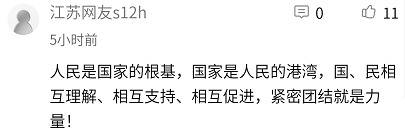 江苏网友s12h

0

11

5小时前

人民是国家的根基，国家是人民的港湾，国、民相互理解、相互支持、相互促进，紧密团结就是力量！